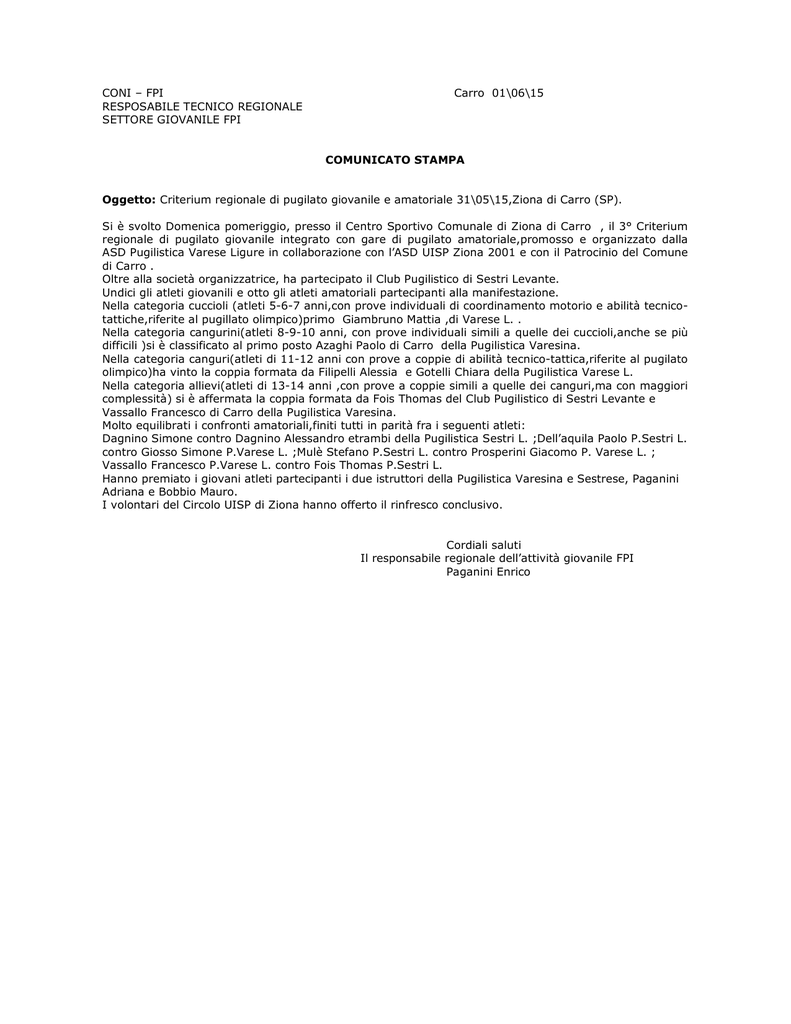 CONI – FPI
RESPOSABILE TECNICO REGIONALE
SETTORE GIOVANILE FPI

Carro 01\06\15

COMUNICATO STAMPA

Oggetto: Criterium regionale di pugilato giovanile e amatoriale 31\05\15,Ziona di Carro (SP).

Si è svolto Domenica pomeriggio, presso il Centro Sportivo Comunale di Ziona di Carro , il 3° Criterium regionale di pugilato giovanile integrato con gare di pugilato amatoriale,promosso e organizzato dalla ASD Pugilistica Varese Ligure in collaborazione con l'ASD UISP Ziona 2001 e con il Patrocinio del Comune di Carro .
Oltre alla società organizzatrice, ha partecipato il Club Pugilistico di Sestri Levante.
Undici gli atleti giovanili e otto gli atleti amatoriali partecipanti alla manifestazione.
Nella categoria cuccioli (atleti 5-6-7 anni,con prove individuali di coordinamento motorio e abilità tecnico-tattiche,riferite al pugillato olimpico)primo Giambruno Mattia ,di Varese L. .
Nella categoria cangurini(atleti 8-9-10 anni, con prove individuali simili a quelle dei cuccioli,anche se più difficili )si è classificato al primo posto Azaghi Paolo di Carro della Pugilistica Varesina.
Nella categoria canguri(atleti di 11-12 anni con prove a coppie di abilità tecnico-tattica,riferite al pugilato olimpico)ha vinto la coppia formata da Filipelli Alessia e Gotelli Chiara della Pugilistica Varese L.
Nella categoria allievi(atleti di 13-14 anni ,con prove a coppie simili a quelle dei canguri,ma con maggiori complessità) si è affermata la coppia formata da Fois Thomas del Club Pugilistico di Sestri Levante e Vassallo Francesco di Carro della Pugilistica Varesina.
Molto equilibrati i confronti amatoriali,finiti tutti in parità fra i seguenti atleti:
Dagnino Simone contro Dagnino Alessandro etrambi della Pugilistica Sestri L. ;Dell'aquila Paolo P.Sestri L. contro Giosso Simone P.Varese L. ;Mulè Stefano P.Sestri L. contro Prosperini Giacomo P. Varese L. ; Vassallo Francesco P.Varese L. contro Fois Thomas P.Sestri L.
Hanno premiato i giovani atleti partecipanti i due istruttori della Pugilistica Varesina e Sestrese, Paganini Adriana e Bobbio Mauro.
I volontari del Circolo UISP di Ziona hanno offerto il rinfresco conclusivo.

Cordiali saluti
Il responsabile regionale dell'attività giovanile FPI
Paganini Enrico